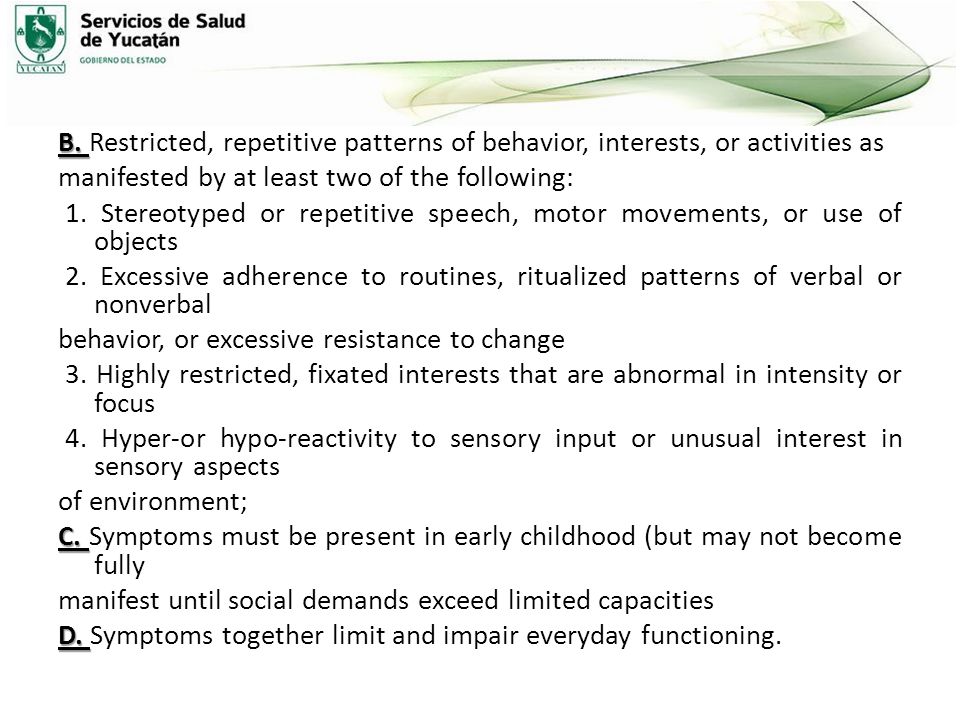 YUCATAN
Servicios de Salud de Yucatán
GOBIERNO DEL ESTADO

B. Restricted, repetitive patterns of behavior, interests, or activities as manifested by at least two of the following:

1. Stereotyped or repetitive speech, motor movements, or use of objects

2. Excessive adherence to routines, ritualized patterns of verbal or nonverbal

behavior, or excessive resistance to change

3. Highly restricted, fixated interests that are abnormal in intensity or focus

4. Hyper-or hypo-reactivity to sensory input or unusual interest in sensory aspects

of environment;

C. Symptoms must be present in early childhood (but may not become fully

manifest until social demands exceed limited capacities

D. Symptoms together limit and impair everyday functioning.